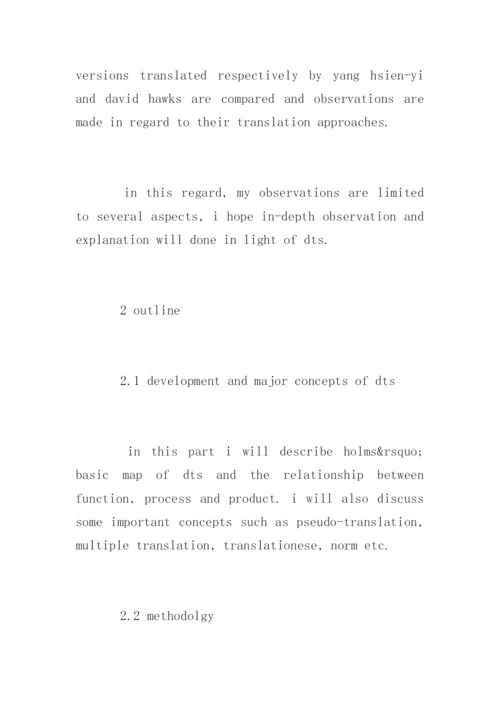 versions translated respectively by yang hsien-yi and david hawks are compared and observations are made in regard to their translation approaches.

in this regard, my observations are limited to several aspects, i hope in-depth observation and explanation will done in light of dts.

2 outline

2.1 development and major concepts of dts

in this part i will describe holms&rsquo; basic map of dts and the relationship between function, process and product. i will also discuss some important concepts such as pseudo-translation, multiple translation, translationese, norm etc.

2.2 methodolgy